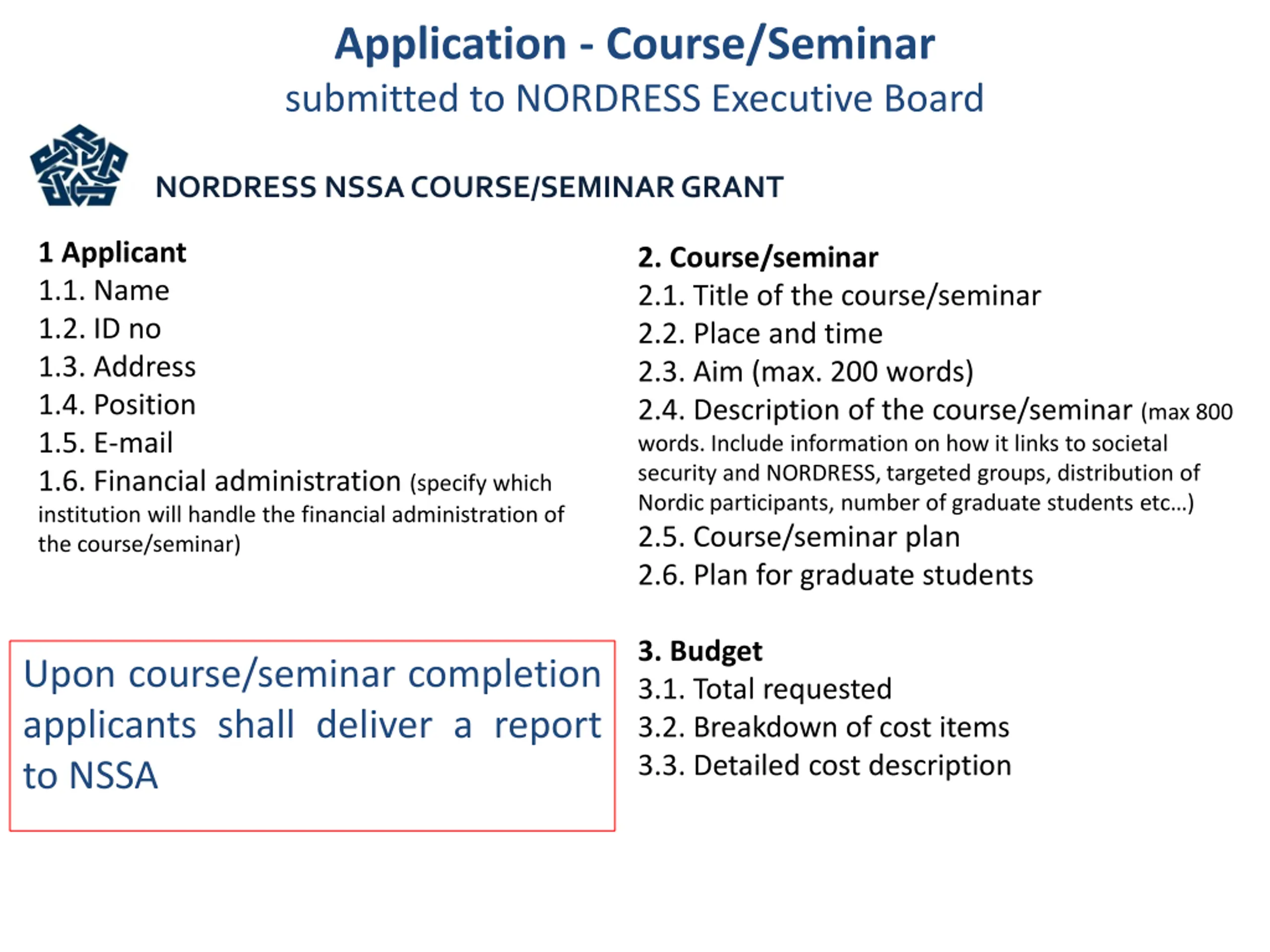 Application - Course/Seminar
submitted to NORDRESS Executive Board

NORDRESS NSSA COURSE/SEMINAR GRANT

1 Applicant
1.1. Name
1.2. ID no
1.3. Address
1.4. Position
1.5. E-mail
1.6. Financial administration (specify which institution will handle the financial administration of the course/seminar)

Upon course/seminar completion applicants shall deliver a report to NSSA

2. Course/seminar
2.1. Title of the course/seminar
2.2. Place and time
2.3. Aim (max. 200 words)
2.4. Description of the course/seminar (max 800 words. Include information on how it links to societal security and NORDRESS, targeted groups, distribution of Nordic participants, number of graduate students etc...)
2.5. Course/seminar plan
2.6. Plan for graduate students

3. Budget
3.1. Total requested
3.2. Breakdown of cost items
3.3. Detailed cost description